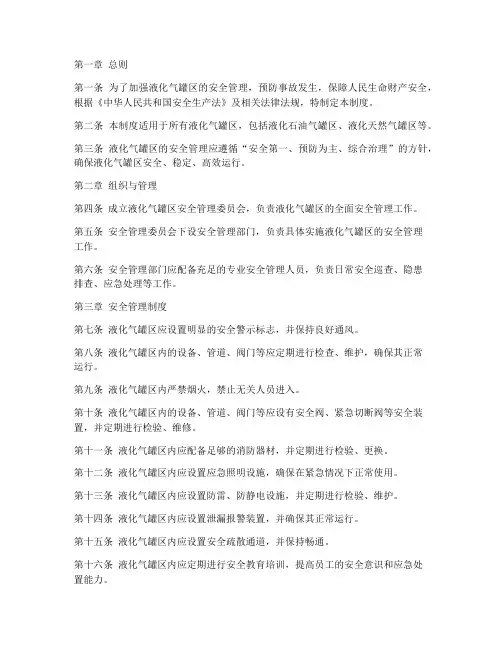 第一章 总则

第一条 为了加强液化气罐区的安全管理，预防事故发生，保障人民生命财产安全，根据《中华人民共和国安全生产法》及相关法律法规，特制定本制度。

第二条 本制度适用于所有液化气罐区，包括液化石油气罐区、液化天然气罐区等。

第三条 液化气罐区的安全管理应遵循“安全第一、预防为主、综合治理”的方针，确保液化气罐区安全、稳定、高效运行。

第二章 组织与管理

第四条 成立液化气罐区安全管理委员会，负责液化气罐区的全面安全管理工作。

第五条 安全管理委员会下设安全管理部门，负责具体实施液化气罐区的安全管理工作。

第六条 安全管理部门应配备充足的专业安全管理人员，负责日常安全巡查、隐患排查、应急处理等工作。

第三章 安全管理制度

第七条 液化气罐区应设置明显的安全警示标志，并保持良好通风。

第八条 液化气罐区内的设备、管道、阀门等应定期进行检查、维护，确保其正常运行。

第九条 液化气罐区内严禁烟火，禁止无关人员进入。

第十条 液化气罐区内的设备、管道、阀门等应设有安全阀、紧急切断阀等安全装置，并定期进行检验、维修。

第十一条 液化气罐区内应配备足够的消防器材，并定期进行检验、更换。

第十二条 液化气罐区内应设置应急照明设施，确保在紧急情况下正常使用。

第十三条 液化气罐区内应设置防雷、防静电设施，并定期进行检验、维护。

第十四条 液化气罐区内应设置泄漏报警装置，并确保其正常运行。

第十五条 液化气罐区内应设置安全疏散通道，并保持畅通。

第十六条 液化气罐区内应定期进行安全教育培训，提高员工的安全意识和应急处置能力。